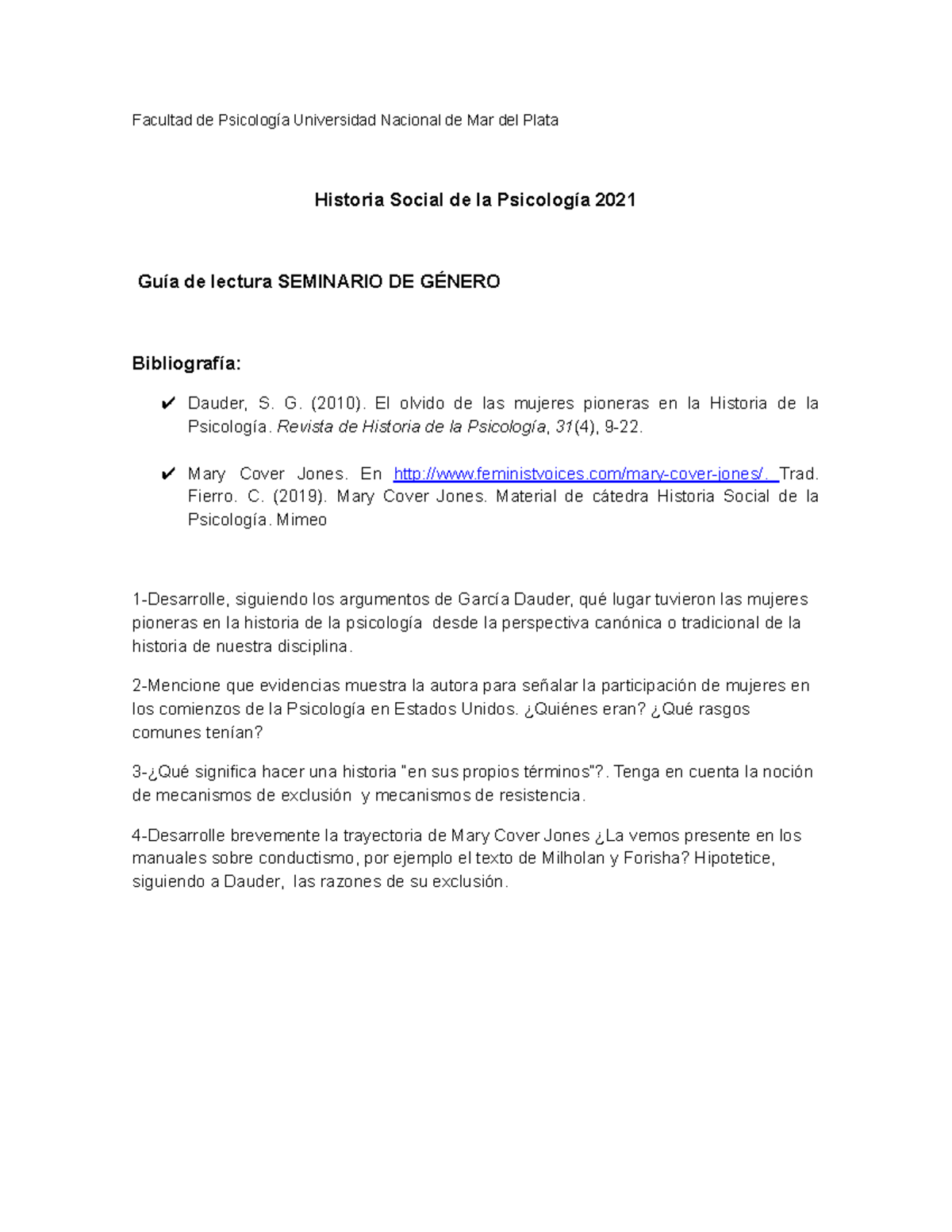 Facultad de Psicología Universidad Nacional de Mar del Plata

Historia Social de la Psicología 2021

Guía de lectura SEMINARIO DE GÉNERO

Bibliografía:

✔ Dauder, S. G. (2010). El olvido de las mujeres pioneras en la Historia de la Psicología. Revista de Historia de la Psicología, 31(4), 9-22.

✔ Mary Cover Jones. En http://www.feministvoices.com/mary-cover-jones/. Trad. Fierro. C. (2019). Mary Cover Jones. Material de cátedra Historia Social de la Psicología. Mimeo

1-Desarrolle, siguiendo los argumentos de García Dauder, qué lugar tuvieron las mujeres pioneras en la historia de la psicología desde la perspectiva canónica o tradicional de la historia de nuestra disciplina.

2-Mencione que evidencias muestra la autora para señalar la participación de mujeres en los comienzos de la Psicología en Estados Unidos. ¿Quiénes eran? ¿Qué rasgos comunes tenían?

3-¿Qué significa hacer una historia "en sus propios términos"?. Tenga en cuenta la noción de mecanismos de exclusión y mecanismos de resistencia.

4-Desarrolle brevemente la trayectoria de Mary Cover Jones ¿La vemos presente en los manuales sobre conductismo, por ejemplo el texto de Milholan y Forisha? Hipotetice, siguiendo a Dauder, las razones de su exclusión.